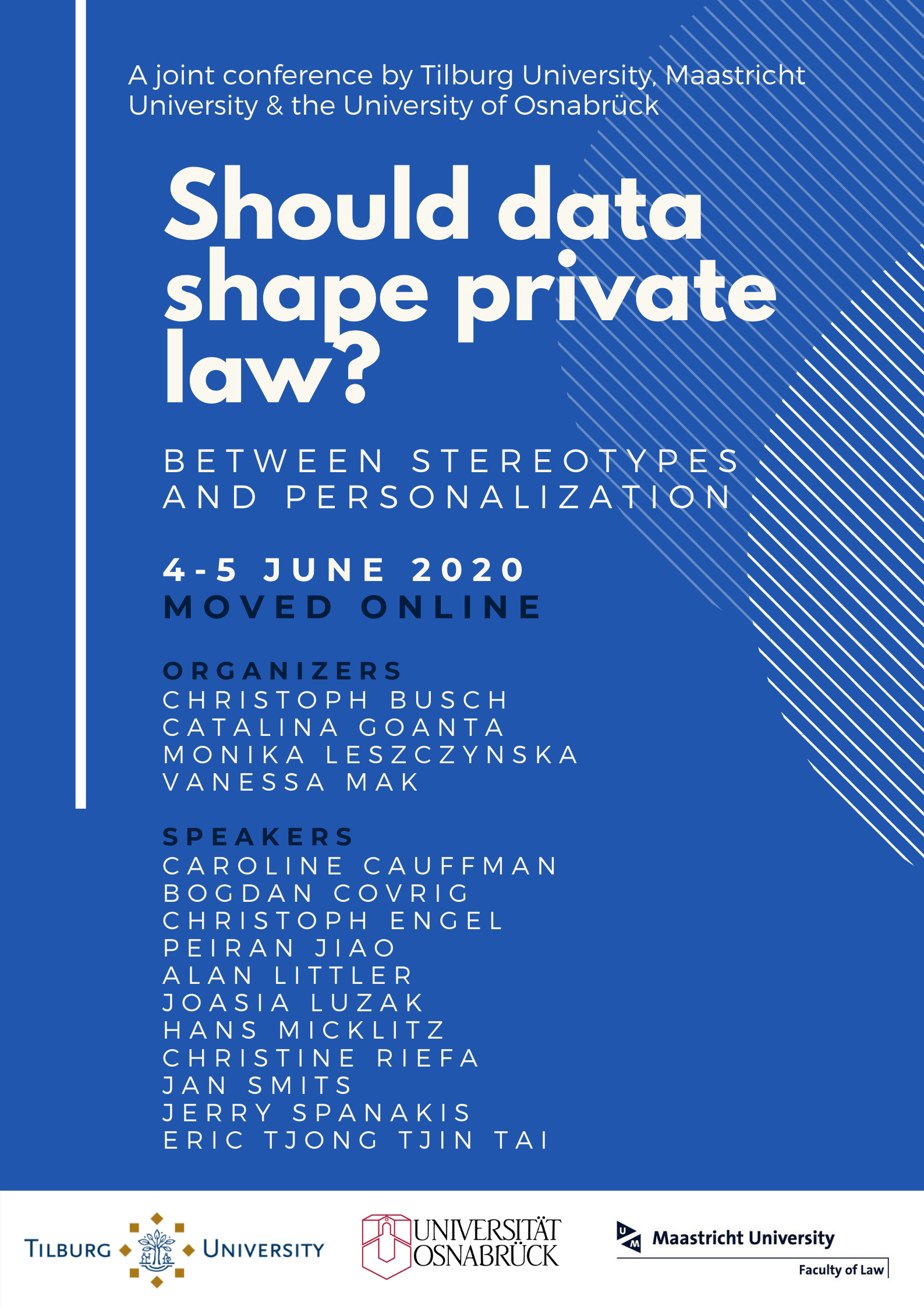 A joint conference by Tilburg University, Maastricht University & the University of Osnabrück

Should data shape private law?

BETWEEN STEREOTYPES AND PERSONALIZATION

4-5 JUNE 2020
MOVED ONLINE

ORGANIZERS
CHRISTOPH BUSCH
CATALINA GOANTA
MONIKA LESZCZYNSKA
VANESSA MAK

SPEAKERS
CAROLINE CAUFFMAN
BOGDAN COVRIG
CHRISTOPH ENGEL
PEIRAN JIAO
ALAN LITTLER
JOASIA LUZAK
HANS MICKLITZ
CHRISTINE RIEFA
JAN SMITS
JERRY SPANAKIS
ERIC TJONG TJIN TAI

TILBURG UNIVERSITY

UNIVERSITÄT OSNABRÜCK

UM Maastricht University
Faculty of Law